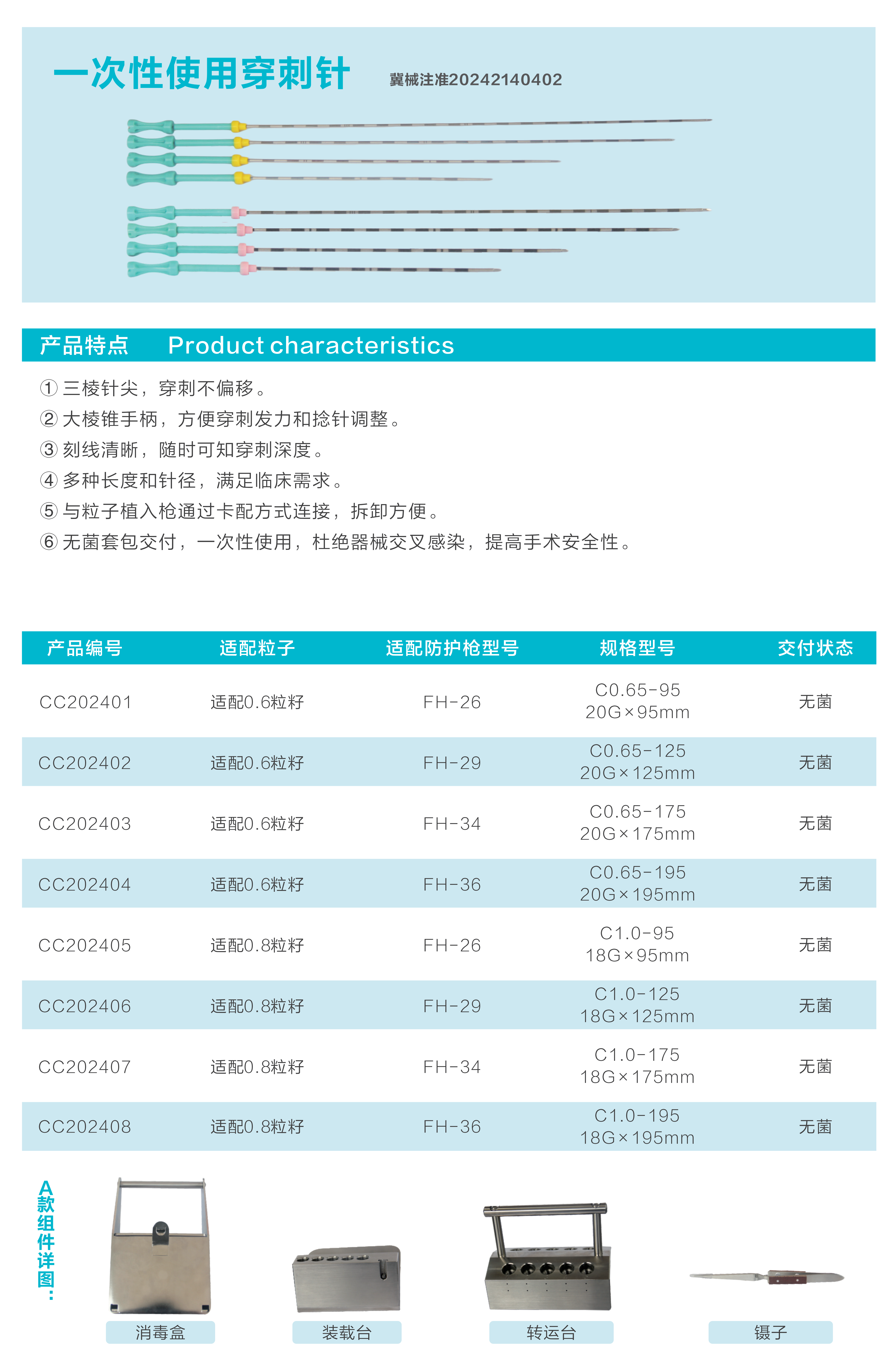 一次性使用穿刺针 冀械注准20242140402

产品特点 Product characteristics

① 三棱针尖，穿刺不偏移。
② 大棱锥手柄，方便穿刺发力和捻针调整。
③ 刻线清晰，随时可知穿刺深度。
④ 多种长度和针径，满足临床需求。
⑤ 与粒子植入枪通过卡配方式连接，拆卸方便。
⑥ 无菌套包交付，一次性使用，杜绝器械交叉感染，提高手术安全性。

| 产品编号 | 适配粒子 | 适配防护枪型号 | 规格型号 | 交付状态 |
|---|---|---|---|---|
| CC202401 | 适配0.6粒籽 | FH-26 | C0.65-95 20G×95mm | 无菌 |
| CC202402 | 适配0.6粒籽 | FH-29 | C0.65-125 20G×125mm | 无菌 |
| CC202403 | 适配0.6粒籽 | FH-34 | C0.65-175 20G×175mm | 无菌 |
| CC202404 | 适配0.6粒籽 | FH-36 | C0.65-195 20G×195mm | 无菌 |
| CC202405 | 适配0.8粒籽 | FH-26 | C1.0-95 18G×95mm | 无菌 |
| CC202406 | 适配0.8粒籽 | FH-29 | C1.0-125 18G×125mm | 无菌 |
| CC202407 | 适配0.8粒籽 | FH-34 | C1.0-175 18G×175mm | 无菌 |
| CC202408 | 适配0.8粒籽 | FH-36 | C1.0-195 18G×195mm | 无菌 |

A款组件详图：

消毒盒 装载台 转运台 镊子